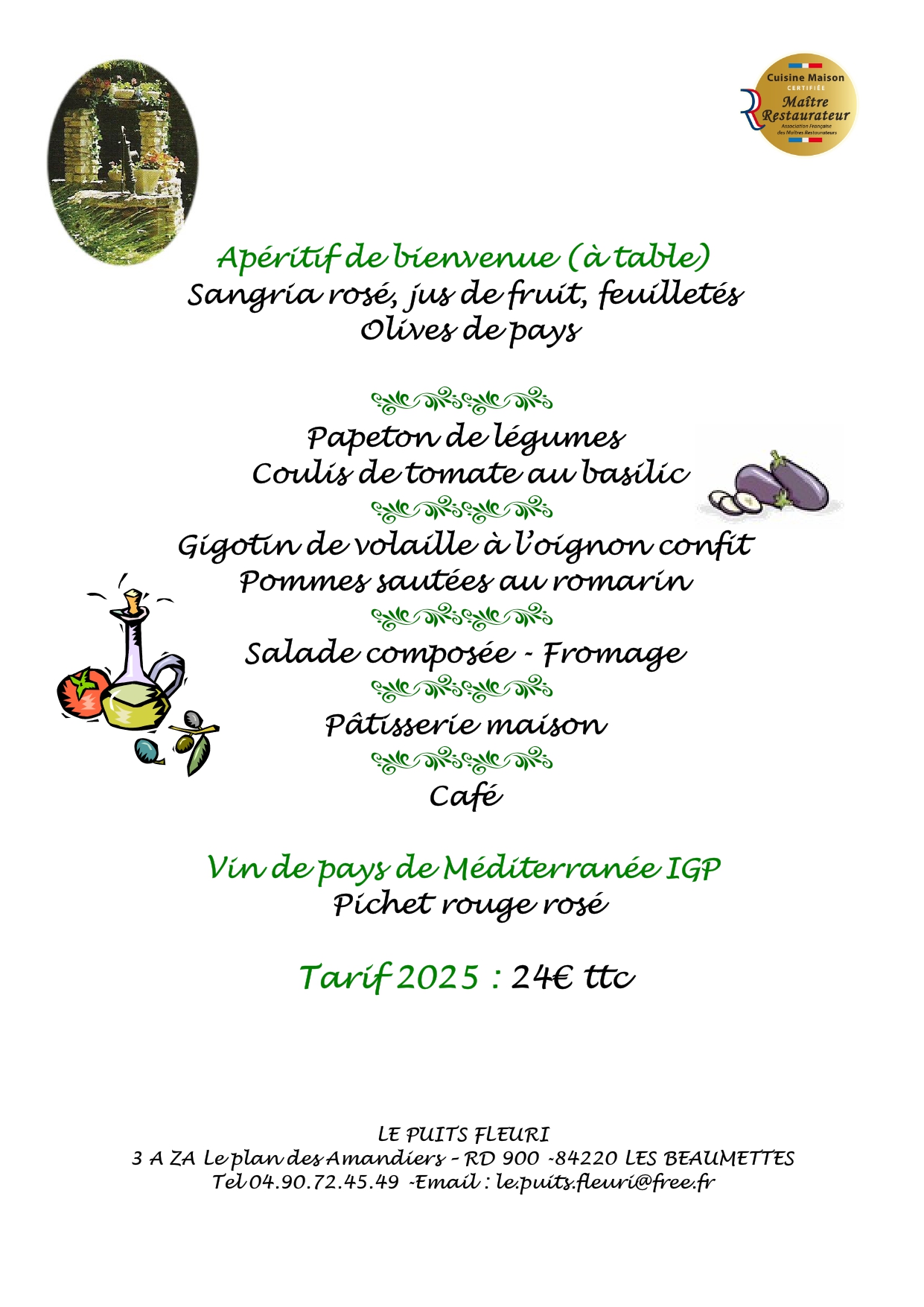 Cuisine Maison
CERTIFIÉE
Maître Restaurateur
Association Française des Maîtres Restaurateurs

Apéritif de bienvenue (à table)
Sangria rosé, jus de fruit, feuilletés
Olives de pays

Papeton de légumes
Coulis de tomate au basilic

Gigotin de volaille à l'oignon confit
Pommes sautées au romarin

Salade composée - Fromage

Pâtisserie maison

Café

Vin de pays de Méditerranée IGP
Pichet rouge rosé

Tarif 2025 : 24€ ttc

LE PUITS FLEURI
3 A ZA Le plan des Amandiers – RD 900 -84220 LES BEAUMETTES
Tel 04.90.72.45.49 -Email : le.puits.fleuri@free.fr